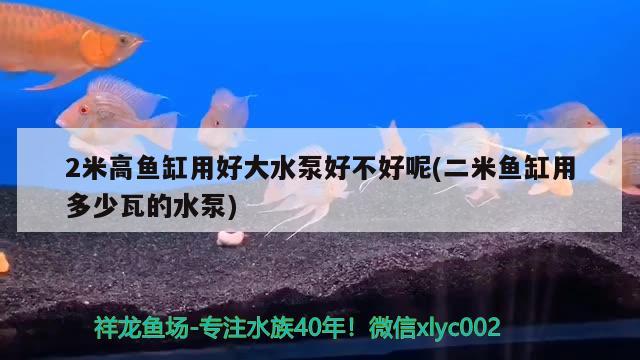 2米高鱼缸用好大水泵好不好呢(二米鱼缸用多少瓦的水泵)

祥龙鱼场-专注水族40年！微信xlyc002